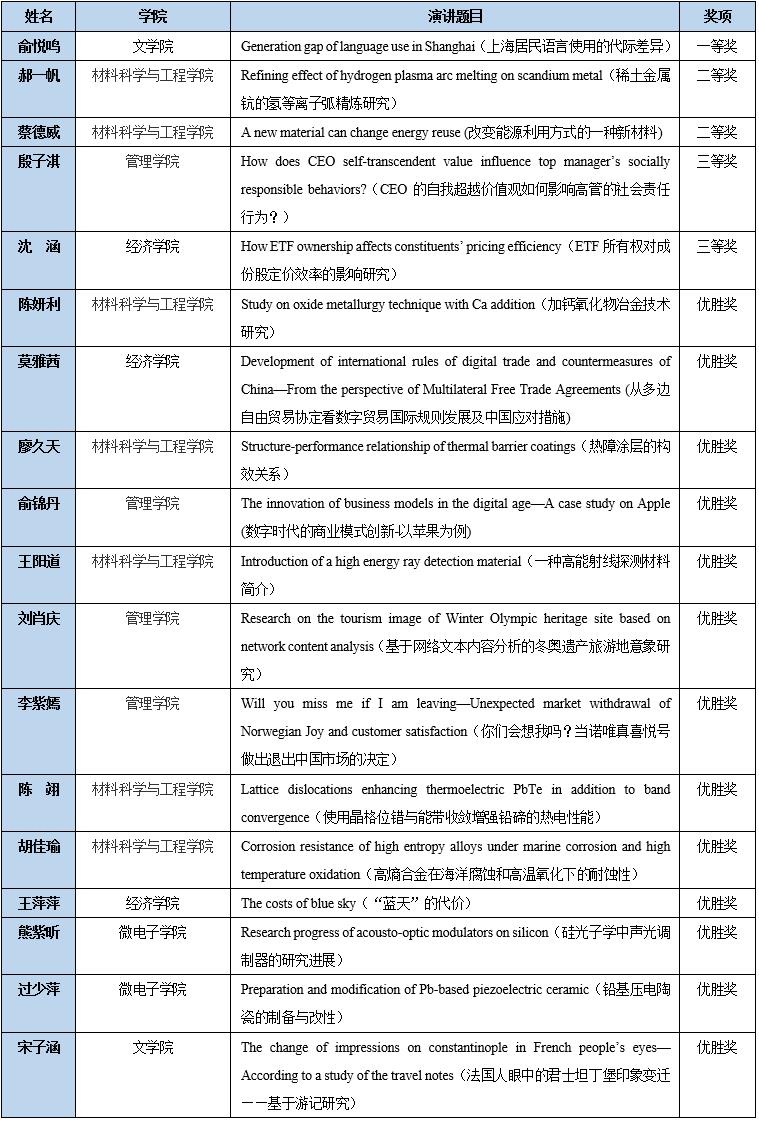 | 姓名 | 学院 | 演讲题目 | 奖项 |
|---|---|---|---|
| 俞悦鸣 | 文学院 | Generation gap of language use in Shanghai（上海居民语言使用的代际差异） | 一等奖 |
| 郝一帆 | 材料科学与工程学院 | Refining effect of hydrogen plasma arc melting on scandium metal（稀土金属钪的氢等离子弧精炼研究） | 二等奖 |
| 蔡德威 | 材料科学与工程学院 | A new material can change energy reuse (改变能源利用方式的一种新材料) | 二等奖 |
| 殷子淇 | 管理学院 | How does CEO self-transcendent value influence top manager's socially responsible behaviors?（CEO 的自我超越价值观如何影响高管的社会责任行为？） | 三等奖 |
| 沈 涵 | 经济学院 | How ETF ownership affects constituents' pricing efficiency（ETF 所有权对成份股定价效率的影响研究） | 三等奖 |
| 陈妍利 | 材料科学与工程学院 | Study on oxide metallurgy technique with Ca addition（加钙氧化物冶金技术研究） | 优胜奖 |
| 莫雅茜 | 经济学院 | Development of international rules of digital trade and countermeasures of China—From the perspective of Multilateral Free Trade Agreements (从多边自由贸易协定看数字贸易国际规则发展及中国应对措施) | 优胜奖 |
| 廖久天 | 材料科学与工程学院 | Structure-performance relationship of thermal barrier coatings（热障涂层的构效关系） | 优胜奖 |
| 俞锦丹 | 管理学院 | The innovation of business models in the digital age—A case study on Apple (数字时代的商业模式创新-以苹果为例) | 优胜奖 |
| 王阳道 | 材料科学与工程学院 | Introduction of a high energy ray detection material（一种高能射线探测材料简介） | 优胜奖 |
| 刘肖庆 | 管理学院 | Research on the tourism image of Winter Olympic heritage site based on network content analysis（基于网络文本内容分析的冬奥遗产旅游地意象研究） | 优胜奖 |
| 李紫嫣 | 管理学院 | Will you miss me if I am leaving—Unexpected market withdrawal of Norwegian Joy and customer satisfaction（你们会想我吗？当诺唯真喜悦号做出退出中国市场的决定） | 优胜奖 |
| 陈 翊 | 材料科学与工程学院 | Lattice dislocations enhancing thermoelectric PbTe in addition to band convergence（使用晶格位错与能带收敛增强铅碲的热电性能） | 优胜奖 |
| 胡佳瑜 | 材料科学与工程学院 | Corrosion resistance of high entropy alloys under marine corrosion and high temperature oxidation（高熵合金在海洋腐蚀和高温氧化下的耐蚀性） | 优胜奖 |
| 王萍萍 | 经济学院 | The costs of blue sky（"蓝天"的代价） | 优胜奖 |
| 熊紫昕 | 微电子学院 | Research progress of acousto-optic modulators on silicon（硅光子学中声光调制器的研究进展） | 优胜奖 |
| 过少萍 | 微电子学院 | Preparation and modification of Pb-based piezoelectric ceramic（铅基压电陶瓷的制备与改性） | 优胜奖 |
| 宋子涵 | 文学院 | The change of impressions on constantinople in French people's eyes—According to a study of the travel notes（法国人眼中的君士坦丁堡印象变迁——基于游记研究） | 优胜奖 |